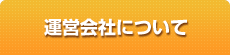 運営会社について